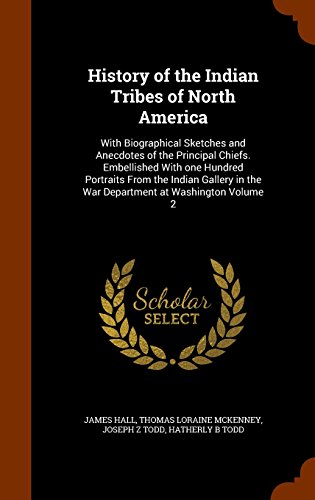 History of the Indian Tribes of North America

With Biographical Sketches and Anecdotes of the Principal Chiefs. Embellished With one Hundred Portraits From the Indian Gallery in the War Department at Washington Volume 2

Scholar SELECT

JAMES HALL, THOMAS LORAINE MCKENNEY, JOSEPH Z TODD, HATHERLY B TODD